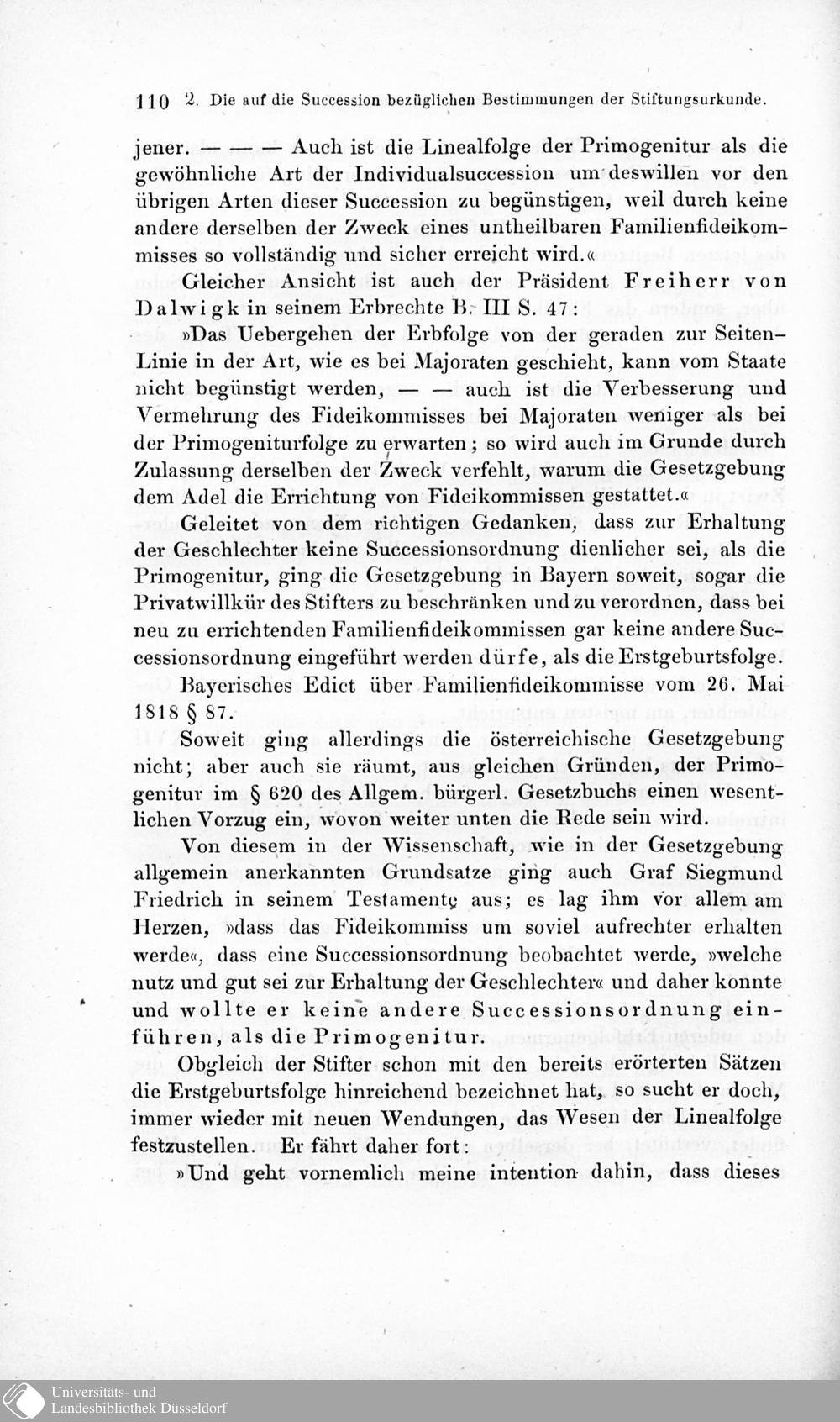 110 2. Die auf die Succession bezüglichen Bestimmungen der Stiftungsurkunde.

jener. — — — Auch ist die Linealfolge der Primogenitur als die gewöhnliche Art der Individualsuccession um deswillen vor den übrigen Arten dieser Succession zu begünstigen, weil durch keine andere derselben der Zweck eines untheilbaren Familienfideikommisses so vollständig und sicher erreicht wird.«

Gleicher Ansicht ist auch der Präsident Freiherr von Dalwigk in seinem Erbrechte B. III S. 47:

»Das Uebergehen der Erbfolge von der geraden zur Seiten-Linie in der Art, wie es bei Majoraten geschieht, kann vom Staate nicht begünstigt werden, — — auch ist die Verbesserung und Vermehrung des Fideikommisses bei Majoraten weniger als bei der Primogeniturfolge zu erwarten; so wird auch im Grunde durch Zulassung derselben der Zweck verfehlt, warum die Gesetzgebung dem Adel die Errichtung von Fideikommissen gestattet.«

Geleitet von dem richtigen Gedanken, dass zur Erhaltung der Geschlechter keine Successionsordnung dienlicher sei, als die Primogenitur, ging die Gesetzgebung in Bayern soweit, sogar die Privatwillkür des Stifters zu beschränken und zu verordnen, dass bei neu zu errichtenden Familienfideikommissen gar keine andere Successionsordnung eingeführt werden dürfe, als die Erstgeburtsfolge.

Bayerisches Edict über Familienfideikommisse vom 26. Mai 1818 § 87.

Soweit ging allerdings die österreichische Gesetzgebung nicht; aber auch sie räumt, aus gleichen Gründen, der Primogenitur im § 620 des Allgem. bürgerl. Gesetzbuchs einen wesentlichen Vorzug ein, wovon weiter unten die Rede sein wird.

Von diesem in der Wissenschaft, wie in der Gesetzgebung allgemein anerkannten Grundsatze ging auch Graf Siegmund Friedrich in seinem Testamente aus; es lag ihm vor allem am Herzen, »dass das Fideikommiss um soviel aufrechter erhalten werde«, dass eine Successionsordnung beobachtet werde, »welche nutz und gut sei zur Erhaltung der Geschlechter« und daher konnte und wollte er keine andere Successionsordnung einführen, als die Primogenitur.

Obgleich der Stifter schon mit den bereits erörterten Sätzen die Erstgeburtsfolge hinreichend bezeichnet hat, so sucht er doch, immer wieder mit neuen Wendungen, das Wesen der Linealfolge festzustellen. Er fährt daher fort:

»Und geht vornemlich meine intention dahin, dass dieses

Universitäts- und Landesbibliothek Düsseldorf